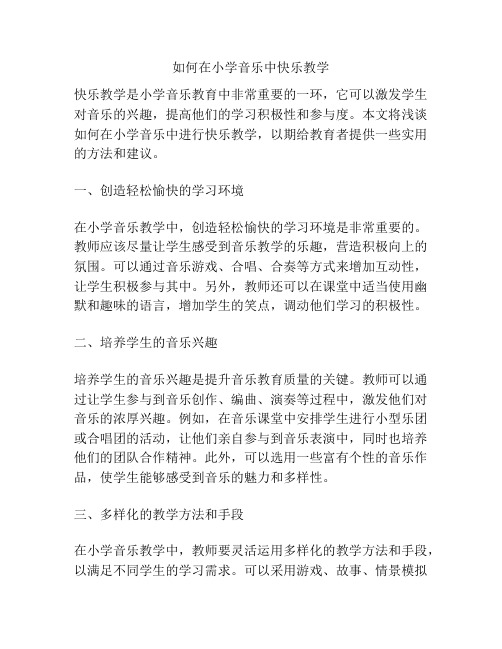 如何在小学音乐中快乐教学

快乐教学是小学音乐教育中非常重要的一环，它可以激发学生对音乐的兴趣，提高他们的学习积极性和参与度。本文将浅谈如何在小学音乐中进行快乐教学，以期给教育者提供一些实用的方法和建议。

一、创造轻松愉快的学习环境

在小学音乐教学中，创造轻松愉快的学习环境是非常重要的。教师应该尽量让学生感受到音乐教学的乐趣，营造积极向上的氛围。可以通过音乐游戏、合唱、合奏等方式来增加互动性，让学生积极参与其中。另外，教师还可以在课堂中适当使用幽默和趣味的语言，增加学生的笑点，调动他们学习的积极性。

二、培养学生的音乐兴趣

培养学生的音乐兴趣是提升音乐教育质量的关键。教师可以通过让学生参与到音乐创作、编曲、演奏等过程中，激发他们对音乐的浓厚兴趣。例如，在音乐课堂中安排学生进行小型乐团或合唱团的活动，让他们亲自参与到音乐表演中，同时也培养他们的团队合作精神。此外，可以选用一些富有个性的音乐作品，使学生能够感受到音乐的魅力和多样性。

三、多样化的教学方法和手段

在小学音乐教学中，教师要灵活运用多样化的教学方法和手段，以满足不同学生的学习需求。可以采用游戏、故事、情景模拟